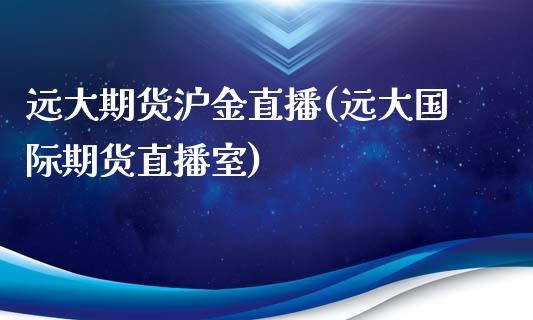 远大期货沪金直播(远大国际期货直播室)